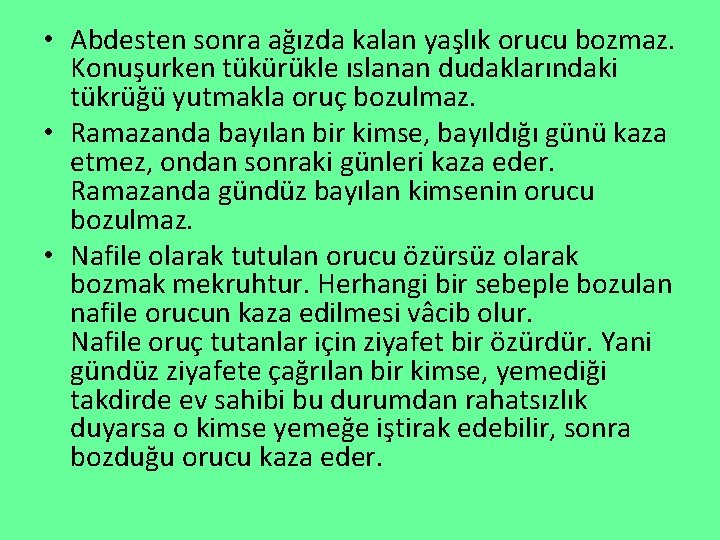 • Abdesten sonra ağızda kalan yaşlık orucu bozmaz. Konuşurken tükürükle ıslanan dudaklarındaki tükrüğü yutmakla oruç bozulmaz.

• Ramazanda bayılan bir kimse, bayıldığı günü kaza etmez, ondan sonraki günleri kaza eder. Ramazanda gündüz bayılan kimsenin orucu bozulmaz.

• Nafile olarak tutulan orucu özürsüz olarak bozmak mekruhtur. Herhangi bir sebeple bozulan nafile orucun kaza edilmesi vâcib olur. Nafile oruç tutanlar için ziyafet bir özürdür. Yani gündüz ziyafete çağrılan bir kimse, yemediği takdirde ev sahibi bu durumdan rahatsızlık duyarsa o kimse yemeğe iştirak edebilir, sonra bozduğu orucu kaza eder.